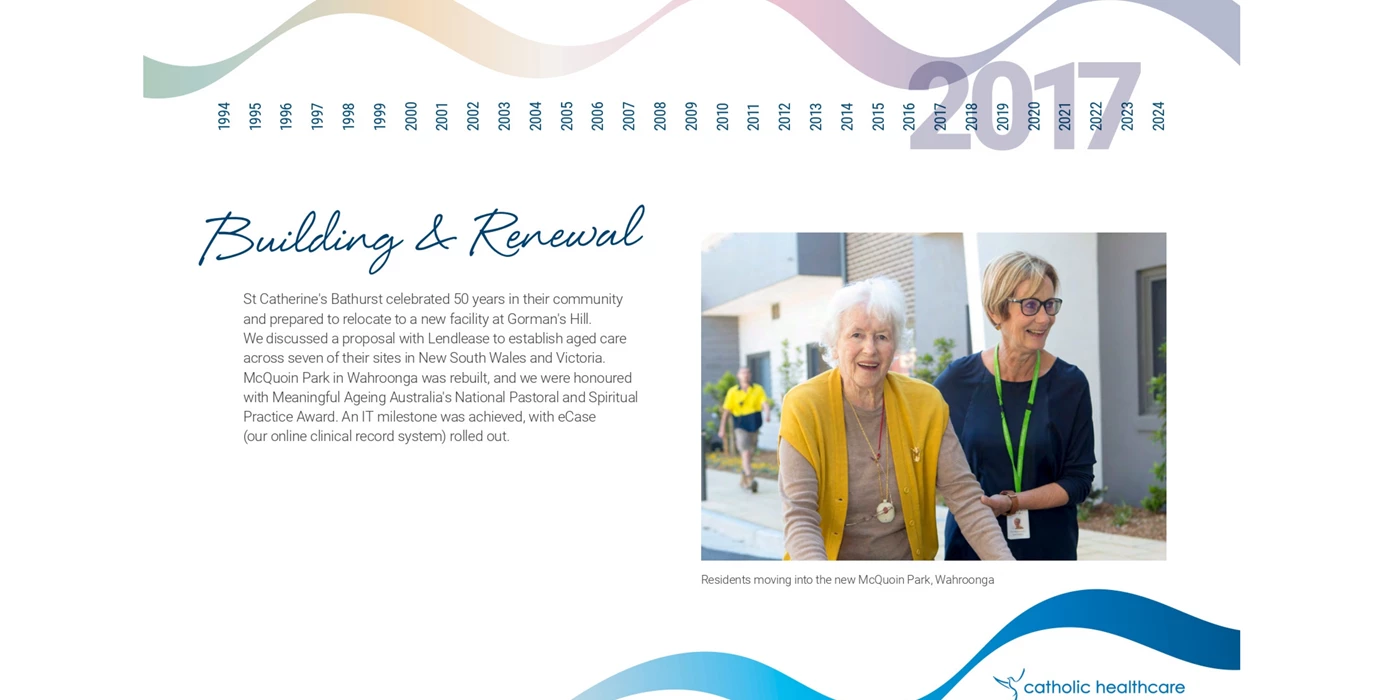 1994
1995
1996
1997
1998
1999
2000
2001
2002
2003
2004
2005
2006
2007
2008
2009
2010
2011
2012
2013
2014
2015
2016
2017
2018
2019
2020
2021
2022
2023
2024

2017

Building & Renewal

St Catherine's Bathurst celebrated 50 years in their community and prepared to relocate to a new facility at Gorman's Hill. We discussed a proposal with Lendlease to establish aged care across seven of their sites in New South Wales and Victoria. McQuoin Park in Wahroonga was rebuilt, and we were honoured with Meaningful Ageing Australia's National Pastoral and Spiritual Practice Award. An IT milestone was achieved, with eCase (our online clinical record system) rolled out.

Residents moving into the new McQuoin Park, Wahroonga

catholic healthcare